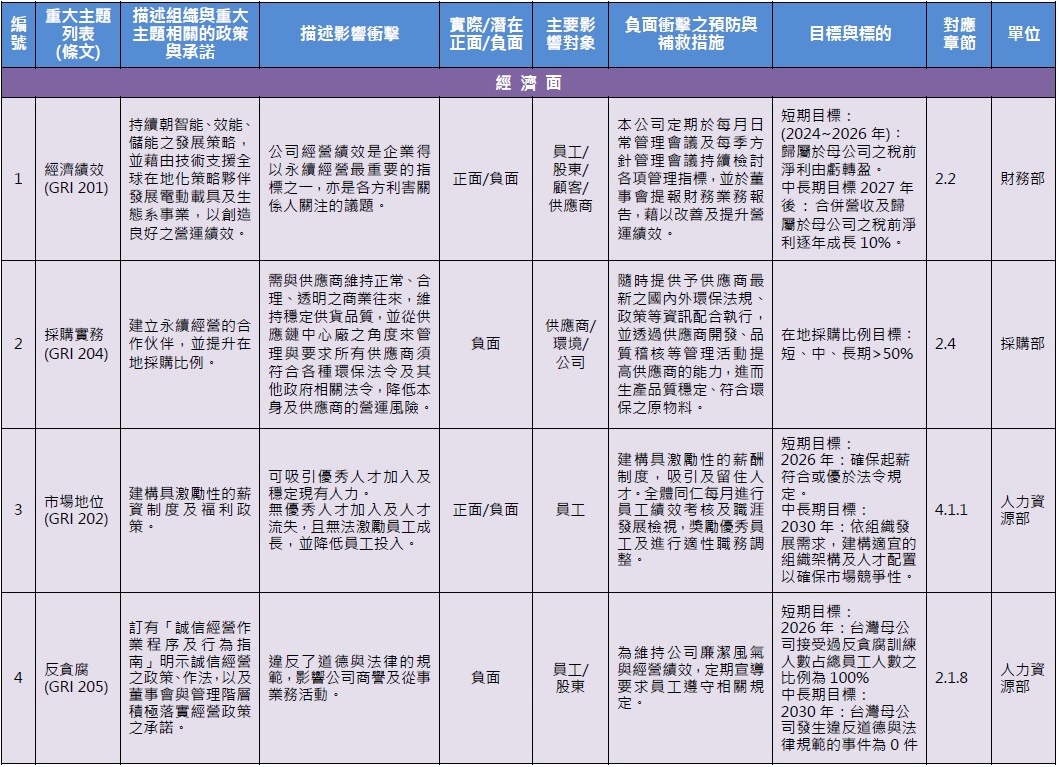 | 編號 | 重大主題列表(條文) | 描述組織與重大主題相關的政策與承諾 | 描述影響衝擊 | 實際/潛在正面/負面 | 主要影響對象 | 負面衝擊之預防與補救措施 | 目標與標的 | 對應章節 | 單位 |
|---|---|---|---|---|---|---|---|---|---|
| 經濟面 | | | | | | | | | |
| 1 | 經濟績效 (GRI 201) | 持續朝智能、效能、儲能之發展策略，並藉由技術支援全球在地化策略夥伴發展電動載具及生態系事業，以創造良好之營運績效。 | 公司經營績效是企業得以永續經營最重要的指標之一，亦是各方利害關係人關注的議題。 | 正面/負面 | 員工/股東/顧客/供應商 | 本公司定期於每月日常管理會議及每季方針管理會議持續檢討各項管理指標，並於董事會提報財務業務報告，藉以改善及提升營運績效。 | 短期目標：(2024~2026 年)：歸屬於母公司之稅前淨利由虧轉盈。中長期目標 2027 年後：合併營收及歸屬於母公司之稅前淨利逐年成長 10%。 | 2.2 | 財務部 |
| 2 | 採購實務 (GRI 204) | 建立永續經營的合作伙伴，並提升在地採購比例。 | 需與供應商維持正常、合理、透明之商業往來，維持穩定供貨品質，並從供應鏈中心廠之角度來管理與要求所有供應商須符合各種環保法令及其他政府相關法令，降低本身及供應商的營運風險。 | 負面 | 供應商/環境/公司 | 隨時提供予供應商最新之國內外環保法規、政策等資訊配合執行，並透過供應商開發、品質稽核等管理活動提高供應商的能力，進而生產品質穩定、符合環保之原物料。 | 在地採購比例目標：短、中、長期>50% | 2.4 | 採購部 |
| 3 | 市場地位 (GRI 202) | 建構具激勵性的薪資制度及福利政策。 | 可吸引優秀人才加入及穩定現有人力。無優秀人才加入及人才流失，且無法激勵員工成長，並降低員工投入。 | 正面/負面 | 員工 | 建構具激勵性的薪酬制度，吸引及留住人才。全體同仁每月進行員工績效考核及職涯發展檢視，獎勵優秀員工及進行適性職務調整。 | 短期目標：2026 年：確保起薪符合或優於法令規定。中長期目標：2030 年：依組織發展需求，建構適宜的組織架構及人才配置以確保市場競爭性。 | 4.1.1 | 人力資源部 |
| 4 | 反貪腐 (GRI 205) | 訂有「誠信經營作業程序及行為指南」明示誠信經營之政策、作法，以及董事會與管理階層積極落實經營政策之承諾。 | 違反了道德與法律的規範，影響公司商譽及從事業務活動。 | 負面 | 員工/股東 | 為維持公司廉潔風氣與經營績效，定期宣導要求員工遵守相關規定。 | 短期目標：2026 年：台灣母公司接受過反貪腐訓練人數占總員工人數之比例為 100% 中長期目標：2030 年：台灣母公司發生違反道德與法律規範的事件為 0 件 | 2.1.8 | 人力資源部 |